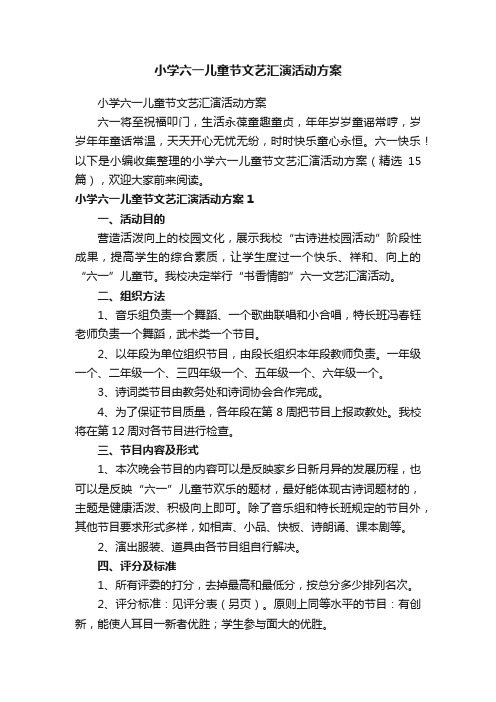 小学六一儿童节文艺汇演活动方案

小学六一儿童节文艺汇演活动方案

六一将至祝福叩门，生活永葆童趣童贞，年年岁岁童谣常哼，岁岁年年童话常温，天天开心无忧无纷，时时快乐童心永恒。六一快乐！以下是小编收集整理的小学六一儿童节文艺汇演活动方案（精选 15 篇），欢迎大家前来阅读。

小学六一儿童节文艺汇演活动方案 1

一、活动目的

营造活泼向上的校园文化，展示我校“古诗进校园活动”阶段性成果，提高学生的综合素质，让学生度过一个快乐、祥和、向上的“六一”儿童节。我校决定举行“书香情韵”六一文艺汇演活动。

二、组织方法

1、音乐组负责一个舞蹈、一个歌曲联唱和小合唱，特长班冯春钰老师负责一个舞蹈，武术类一个节目。

2、以年段为单位组织节目，由段长组织本年段教师负责。一年级一个、二年级一个、三四年级一个、五年级一个、六年级一个。

3、诗词类节目由教务处和诗词协会合作完成。

4、为了保证节目质量，各年段在第 8 周把节目上报政教处。我校将在第 12 周对各节目进行检查。

三、节目内容及形式

1、本次晚会节目的内容可以是反映家乡日新月异的发展历程，也可以是反映“六一”儿童节欢乐的题材，最好能体现古诗词题材的，主题是健康活泼、积极向上即可。除了音乐组和特长班规定的节目外，其他节目要求形式多样，如相声、小品、快板、诗朗诵、课本剧等。

2、演出服装、道具由各节目组自行解决。

四、评分及标准

1、所有评委的打分，去掉最高和最低分，按总分多少排列名次。

2、评分标准：见评分表（另页）。原则上同等水平的节目：有创新，能使人耳目一新者优胜；学生参与面大的优胜。